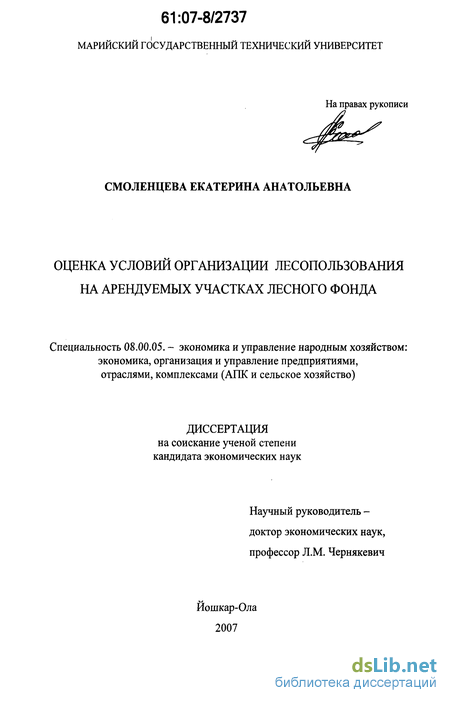 61:07-8/2737

МАРИЙСКИЙ ГОСУДАРСТВЕННЫЙ ТЕХНИЧЕСКИЙ УНИВЕРСИТЕТ

На правах рукописи

СМОЛЕНЦЕВА ЕКАТЕРИНА АНАТОЛЬЕВНА

ОЦЕНКА УСЛОВИЙ ОРГАНИЗАЦИИ ЛЕСОПОЛЬЗОВАНИЯ НА АРЕНДУЕМЫХ УЧАСТКАХ ЛЕСНОГО ФОНДА

Специальность 08.00.05. – экономика и управление народным хозяйством: экономика, организация и управление предприятиями, отраслями, комплексами (АПК и сельское хозяйство)

ДИССЕРТАЦИЯ
на соискание ученой степени
кандидата экономических наук

Научный руководитель –
доктор экономических наук,
профессор Л.М. Чернякевич

Йошкар-Ола
2007

dsLib.net
библиотека диссертаций